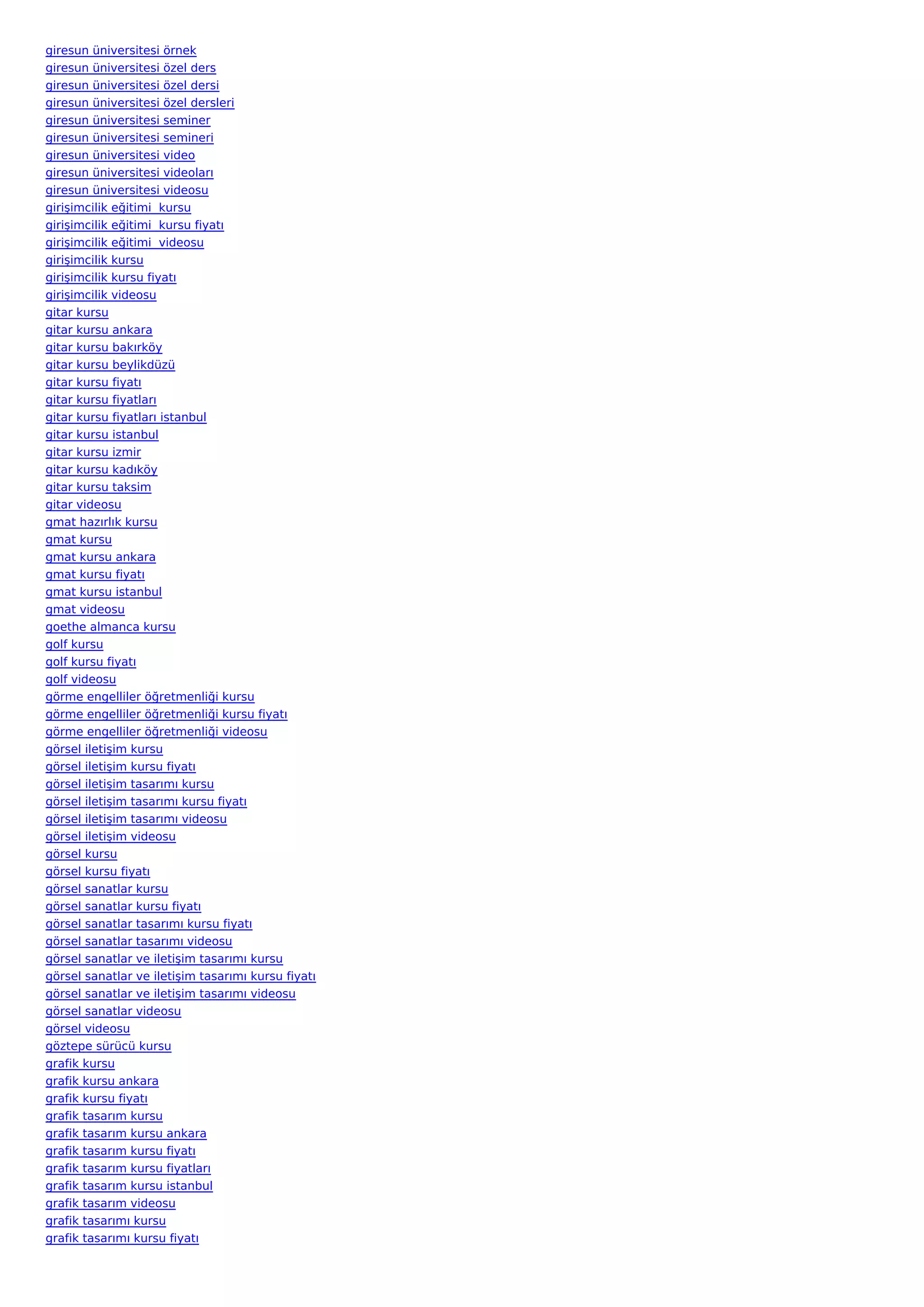 giresun üniversitesi örnek
giresun üniversitesi özel ders
giresun üniversitesi özel dersi
giresun üniversitesi özel dersleri
giresun üniversitesi seminer
giresun üniversitesi semineri
giresun üniversitesi video
giresun üniversitesi videoları
giresun üniversitesi videosu
girişimcilik eğitimi kursu
girişimcilik eğitimi kursu fiyatı
girişimcilik eğitimi videosu
girişimcilik kursu
girişimcilik kursu fiyatı
girişimcilik videosu
gitar kursu
gitar kursu ankara
gitar kursu bakırköy
gitar kursu beylikdüzü
gitar kursu fiyatı
gitar kursu fiyatları
gitar kursu fiyatları istanbul
gitar kursu istanbul
gitar kursu izmir
gitar kursu kadıköy
gitar kursu taksim
gitar videosu
gmat hazırlık kursu
gmat kursu
gmat kursu ankara
gmat kursu fiyatı
gmat kursu istanbul
gmat videosu
goethe almanca kursu
golf kursu
golf kursu fiyatı
golf videosu
görme engelliler öğretmenliği kursu
görme engelliler öğretmenliği kursu fiyatı
görme engelliler öğretmenliği videosu
görsel iletişim kursu
görsel iletişim kursu fiyatı
görsel iletişim tasarımı kursu
görsel iletişim tasarımı kursu fiyatı
görsel iletişim tasarımı videosu
görsel iletişim videosu
görsel kursu
görsel kursu fiyatı
görsel sanatlar kursu
görsel sanatlar kursu fiyatı
görsel sanatlar tasarımı kursu fiyatı
görsel sanatlar tasarımı videosu
görsel sanatlar ve iletişim tasarımı kursu
görsel sanatlar ve iletişim tasarımı kursu fiyatı
görsel sanatlar ve iletişim tasarımı videosu
görsel sanatlar videosu
görsel videosu
göztepe sürücü kursu
grafik kursu
grafik kursu ankara
grafik kursu fiyatı
grafik tasarım kursu
grafik tasarım kursu ankara
grafik tasarım kursu fiyatı
grafik tasarım kursu fiyatları
grafik tasarım kursu istanbul
grafik tasarım videosu
grafik tasarımı kursu
grafik tasarımı kursu fiyatı